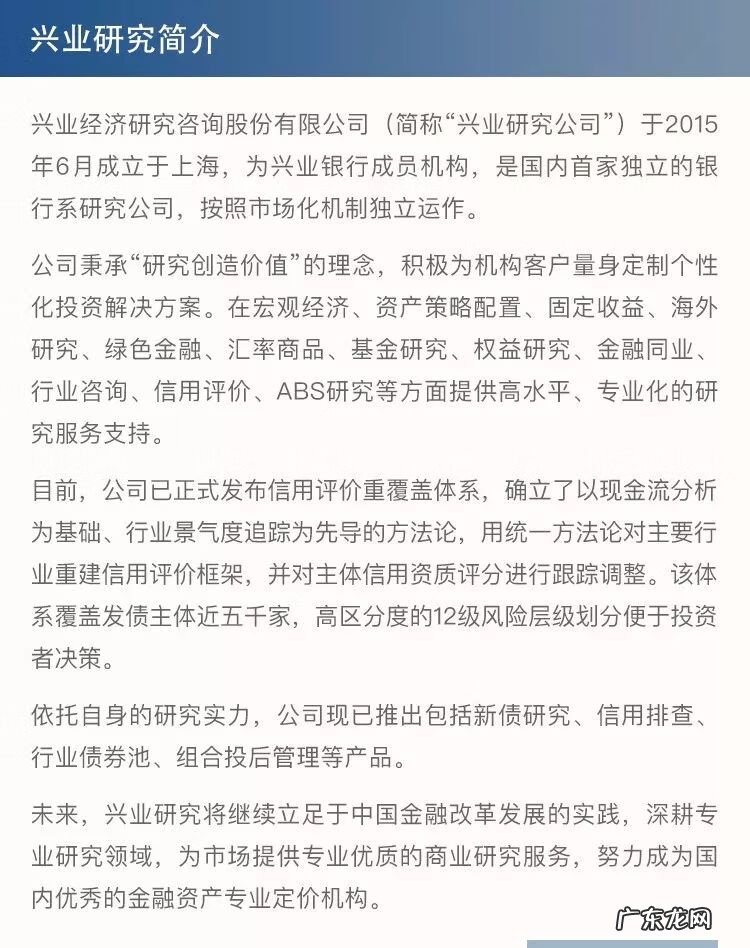 兴业研究简介

兴业经济研究咨询股份有限公司（简称“兴业研究公司”）于2015年6月成立于上海，为兴业银行成员机构，是国内首家独立的银行系研究公司，按照市场化机制独立运作。

公司秉承“研究创造价值”的理念，积极为机构客户量身定制个性化投资解决方案。在宏观经济、资产策略配置、固定收益、海外研究、绿色金融、汇率商品、基金研究、权益研究、金融同业、行业咨询、信用评价、ABS研究等方面提供高水平、专业化的研究服务支持。

目前，公司已正式发布信用评价重覆盖体系，确立了以现金流分析为基础、行业景气度追踪为先导的方法论，用统一方法论对主要行业重建信用评价框架，并对主体信用资质评分进行跟踪调整。该体系覆盖发债主体近五千家，高区分度的12级风险层级划分便于投资者决策。

依托自身的研究实力，公司现已推出包括新债研究、信用排查、行业债券池、组合投后管理等产品。

未来，兴业研究将继续立足于中国金融改革发展的实践，深耕专业研究领域，为市场提供专业优质的商业研究服务，努力成为国内优秀的金融资产专业定价机构。

广东龙网